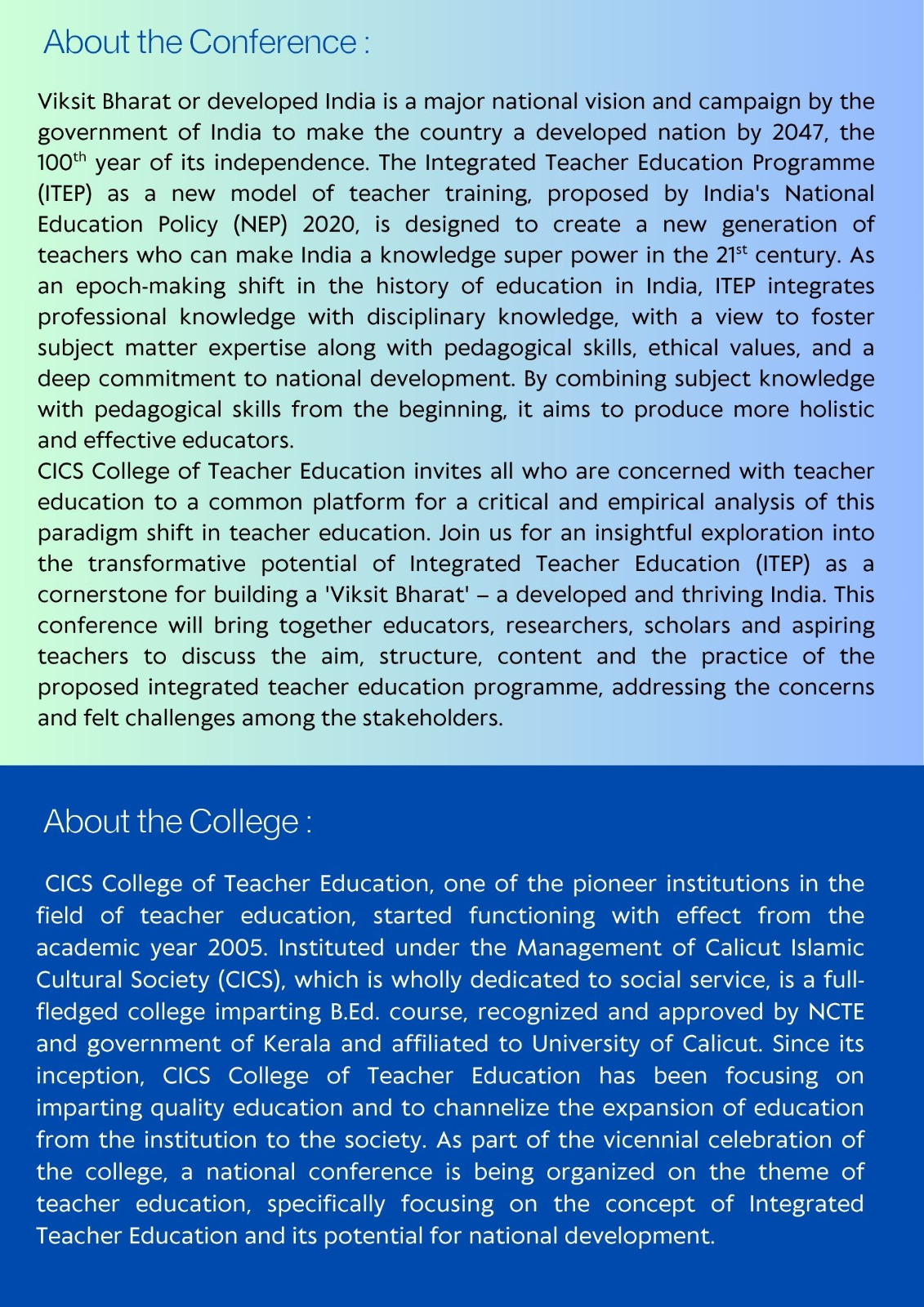 About the Conference :

Viksit Bharat or developed India is a major national vision and campaign by the government of India to make the country a developed nation by 2047, the $100^{th}$ year of its independence. The Integrated Teacher Education Programme (ITEP) as a new model of teacher training, proposed by India's National Education Policy (NEP) 2020, is designed to create a new generation of teachers who can make India a knowledge super power in the $21^{st}$ century. As an epoch-making shift in the history of education in India, ITEP integrates professional knowledge with disciplinary knowledge, with a view to foster subject matter expertise along with pedagogical skills, ethical values, and a deep commitment to national development. By combining subject knowledge with pedagogical skills from the beginning, it aims to produce more holistic and effective educators.
CICS College of Teacher Education invites all who are concerned with teacher education to a common platform for a critical and empirical analysis of this paradigm shift in teacher education. Join us for an insightful exploration into the transformative potential of Integrated Teacher Education (ITEP) as a cornerstone for building a 'Viksit Bharat' – a developed and thriving India. This conference will bring together educators, researchers, scholars and aspiring teachers to discuss the aim, structure, content and the practice of the proposed integrated teacher education programme, addressing the concerns and felt challenges among the stakeholders.

About the College :

CICS College of Teacher Education, one of the pioneer institutions in the field of teacher education, started functioning with effect from the academic year 2005. Instituted under the Management of Calicut Islamic Cultural Society (CICS), which is wholly dedicated to social service, is a full-fledged college imparting B.Ed. course, recognized and approved by NCTE and government of Kerala and affiliated to University of Calicut. Since its inception, CICS College of Teacher Education has been focusing on imparting quality education and to channelize the expansion of education from the institution to the society. As part of the vicennial celebration of the college, a national conference is being organized on the theme of teacher education, specifically focusing on the concept of Integrated Teacher Education and its potential for national development.